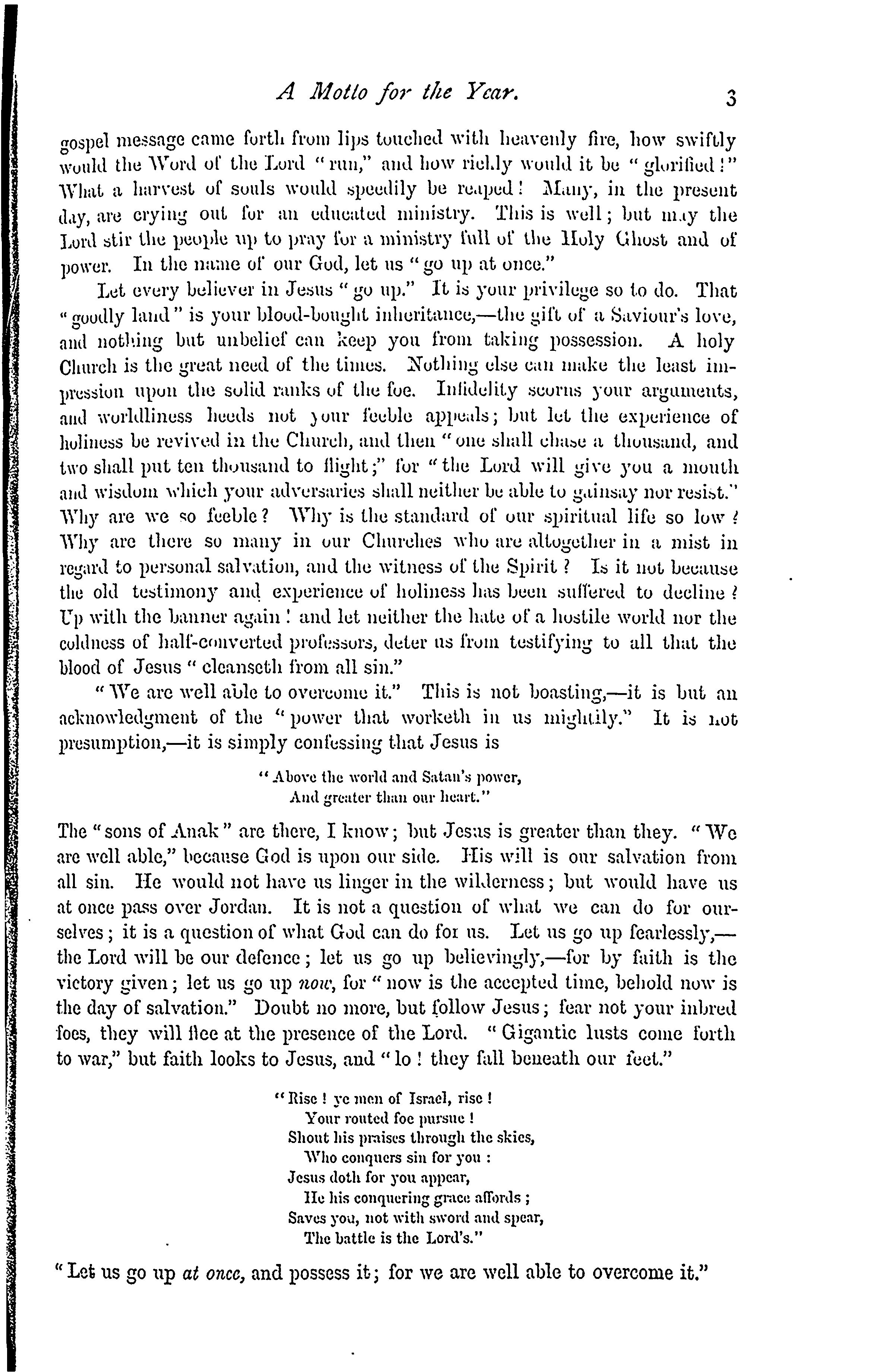 A Motto for the Year. 3

gospel message came forth from lips touched with heavenly fire, how swiftly would the Word of the Lord "run," and how richly would it be "glorified!" What a harvest of souls would speedily be reaped! Many, in the present day, are crying out for an educated ministry. This is well; but may the Lord stir the people up to pray for a ministry full of the Holy Ghost and of power. In the name of our God, let us "go up at once."

Let every believer in Jesus "go up." It is your privilege so to do. That "goodly land" is your blood-bought inheritance,—the gift of a Saviour's love, and nothing but unbelief can keep you from taking possession. A holy Church is the great need of the times. Nothing else can make the least impression upon the solid ranks of the foe. Infidelity scorns your arguments, and worldliness heeds not your feeble appeals; but let the experience of holiness be revived in the Church, and then "one shall chase a thousand, and two shall put ten thousand to flight;" for "the Lord will give you a mouth and wisdom which your adversaries shall neither be able to gainsay nor resist." Why are we so feeble? Why is the standard of our spiritual life so low? Why are there so many in our Churches who are altogether in a mist in regard to personal salvation, and the witness of the Spirit? Is it not because the old testimony and experience of holiness has been suffered to decline? Up with the banner again! and let neither the hate of a hostile world nor the coldness of half-converted professors, deter us from testifying to all that the blood of Jesus "cleanseth from all sin."

"We are well able to overcome it." This is not boasting,—it is but an acknowledgment of the "power that worketh in us mightily." It is not presumption,—it is simply confessing that Jesus is

"Above the world and Satan's power,
And greater than our heart."

The "sons of Anak" are there, I know; but Jesus is greater than they. "We are well able," because God is upon our side. His will is our salvation from all sin. He would not have us linger in the wilderness; but would have us at once pass over Jordan. It is not a question of what we can do for ourselves; it is a question of what God can do for us. Let us go up fearlessly,—the Lord will be our defence; let us go up believingly,—for by faith is the victory given; let us go up now, for "now is the accepted time, behold now is the day of salvation." Doubt no more, but follow Jesus; fear not your inbred foes, they will flee at the presence of the Lord. "Gigantic lusts come forth to war," but faith looks to Jesus, and "lo! they fall beneath our feet."

"Rise! ye men of Israel, rise!
Your routed foe pursue!
Shout his praises through the skies,
Who conquers sin for you:
Jesus doth for you appear,
He his conquering grace affords;
Saves you, not with sword and spear,
The battle is the Lord's."

"Let us go up at once, and possess it; for we are well able to overcome it."